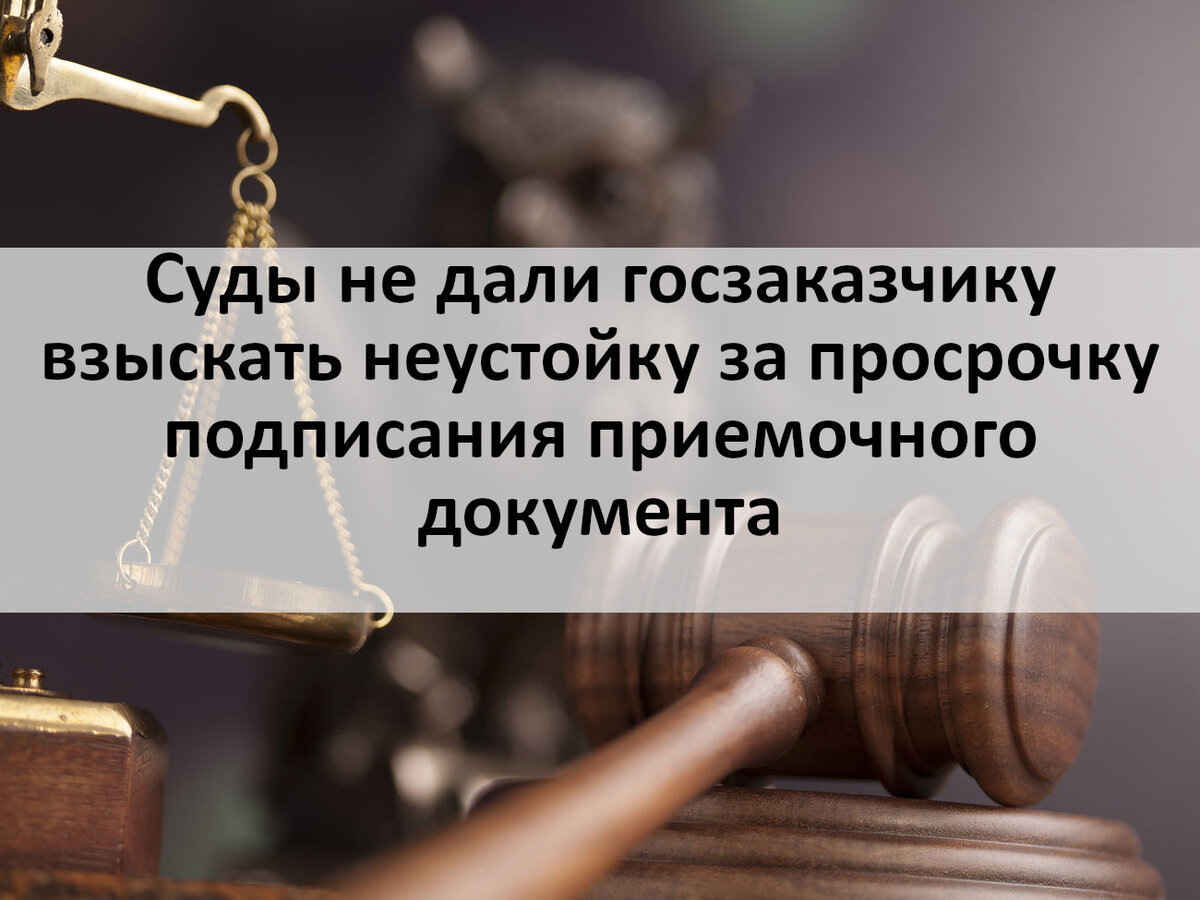 Суды не дали госзаказчику взыскать неустойку за просрочку подписания приемочного документа